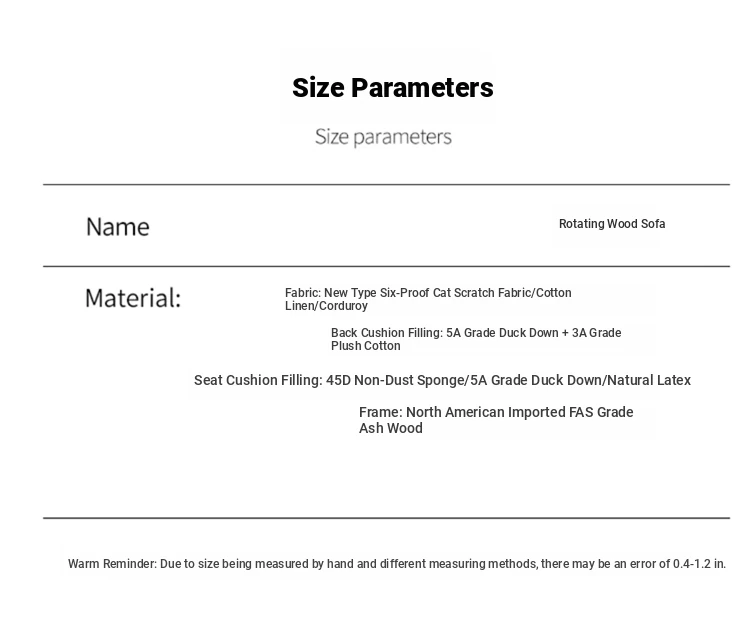 Size Parameters

Size parameters

Name

Rotating Wood Sofa

Material:

Fabric: New Type Six-Proof Cat Scratch Fabric/Cotton Linen/Corduroy

Back Cushion Filling: 5A Grade Duck Down + 3A Grade Plush Cotton

Seat Cushion Filling: 45D Non-Dust Sponge/5A Grade Duck Down/Natural Latex

Frame: North American Imported FAS Grade Ash Wood

Warm Reminder: Due to size being measured by hand and different measuring methods, there may be an error of 0.4-1.2 in.